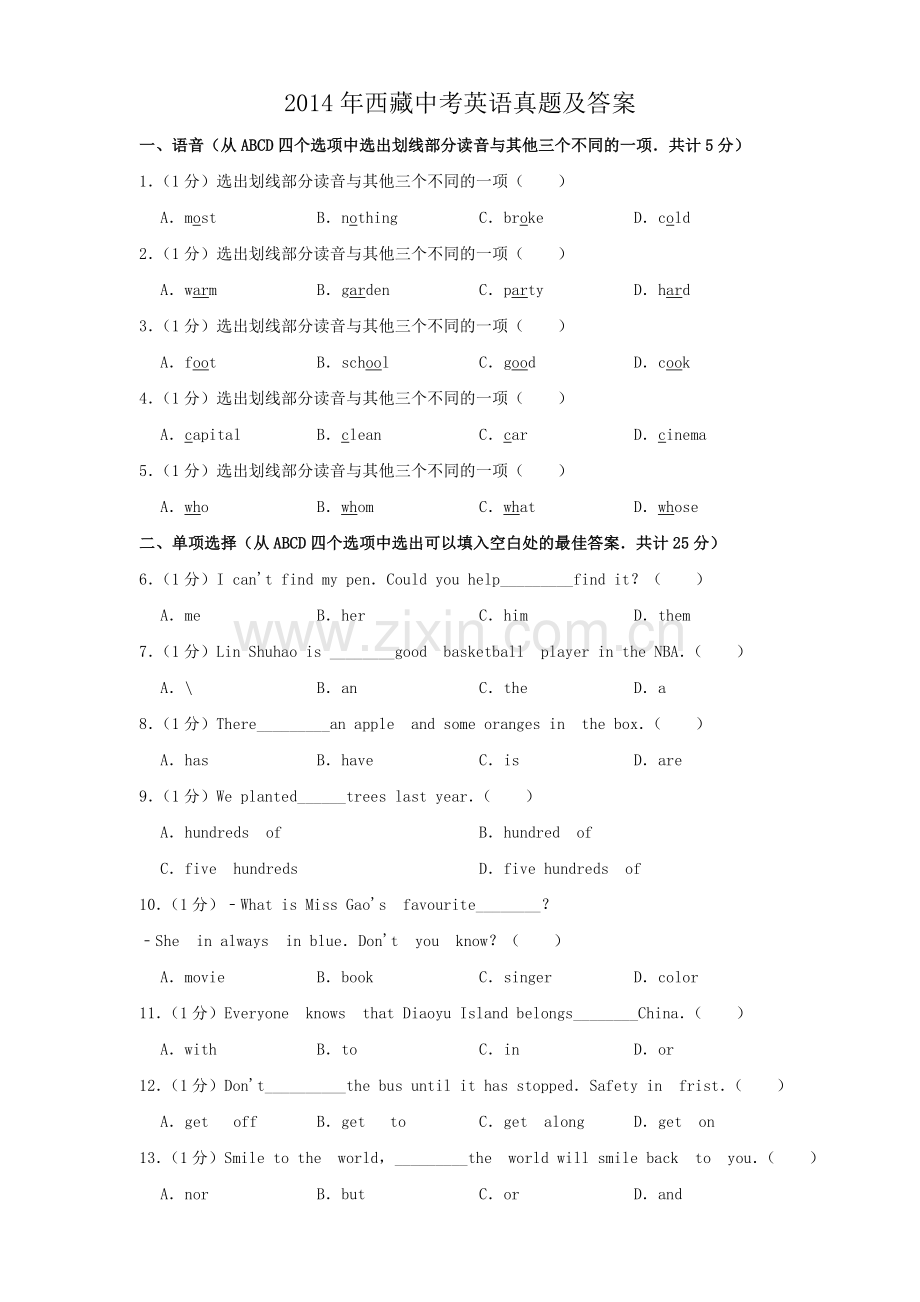 2014年西藏中考英语真题及答案

一、语音（从ABCD四个选项中选出划线部分读音与其他三个不同的一项．共计5分）

1.（1分）选出划线部分读音与其他三个不同的一项（　　）

A. most　B. nothing　C. broke　D. cold

2.（1分）选出划线部分读音与其他三个不同的一项（　　）

A. warm　B. garden　C. party　D. hard

3.（1分）选出划线部分读音与其他三个不同的一项（　　）

A. foot　B. school　C. good　D. cook

4.（1分）选出划线部分读音与其他三个不同的一项（　　）

A. capital　B. clean　C. car　D. cinema

5.（1分）选出划线部分读音与其他三个不同的一项（　　）

A. who　B. whom　C. what　D. whose

二、单项选择（从ABCD四个选项中选出可以填入空白处的最佳答案．共计25分）

6.（1分）I can't find my pen. Could you help____find it?（　　）

A. me　B. her　C. him　D. them

7.（1分）Lin Shuhao is ____good basketball player in the NBA.（　　）

A. \　B. an　C. the　D. a

8.（1分）There____an apple and some oranges in the box.（　　）

A. has　B. have　C. is　D. are

9.（1分）We planted____trees last year.（　　）

A. hundreds of　B. hundred of

C. five hundreds　D. five hundreds of

10.（1分）﹣What is Miss Gao's favourite____?

﹣She in always in blue. Don't you know?（　　）

A. movie　B. book　C. singer　D. color

11.（1分）Everyone knows that Diaoyu Island belongs____China.（　　）

A. with　B. to　C. in　D. or

12.（1分）Don't____the bus until it has stopped. Safety in frist.（　　）

A. get off　B. get to　C. get along　D. get on

13.（1分）Smile to the world，____the world will smile back to you.（　　）

A. nor　B. but　C. or　D. and

www.zixin.com.cn